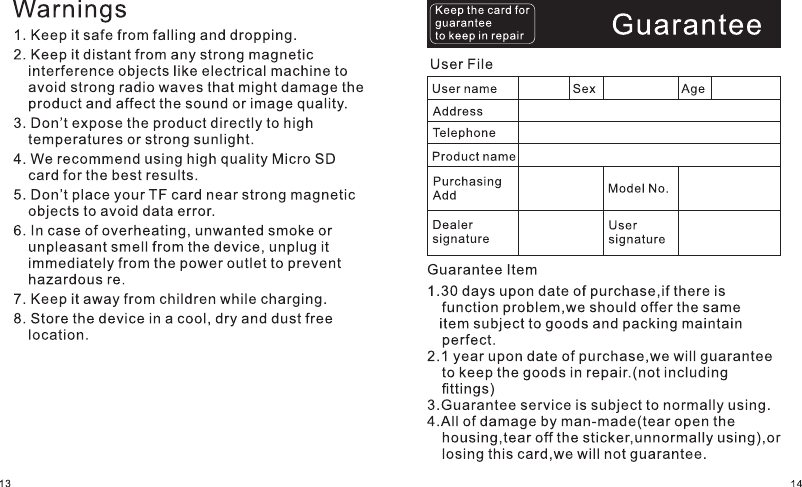 Warnings

1. Keep it safe from falling and dropping.
2. Keep it distant from any strong magnetic interference objects like electrical machine to avoid strong radio waves that might damage the product and affect the sound or image quality.
3. Don't expose the product directly to high temperatures or strong sunlight.
4. We recommend using high quality Micro SD card for the best results.
5. Don't place your TF card near strong magnetic objects to avoid data error.
6. In case of overheating, unwanted smoke or unpleasant smell from the device, unplug it immediately from the power outlet to prevent hazardous re.
7. Keep it away from children while charging.
8. Store the device in a cool, dry and dust free location.

13

Keep the card for guarantee to keep in repair

Guarantee

User File

| User name | | Sex | | Age | |
|---|---|---|---|---|---|
| Address | | | | | |
| Telephone | | | | | |
| Product name | | | | | |
| Purchasing Add | | Model No. | | | |
| Dealer signature | | User signature | | | |

Guarantee Item

1.30 days upon date of purchase,if there is function problem,we should offer the same item subject to goods and packing maintain perfect.
2.1 year upon date of purchase,we will guarantee to keep the goods in repair.(not including fittings)
3.Guarantee service is subject to normally using.
4.All of damage by man-made(tear open the housing,tear off the sticker,unnormally using),or losing this card,we will not guarantee.

14